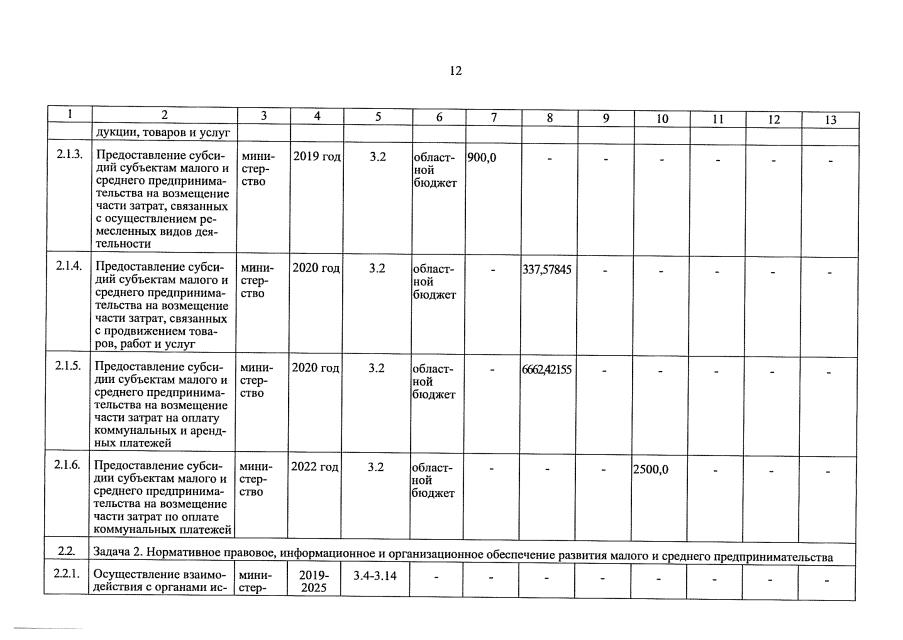 12

| 1 | 2 | 3 | 4 | 5 | 6 | 7 | 8 | 9 | 10 | 11 | 12 | 13 |
|---|---|---|---|---|---|---|---|---|---|---|---|---|
| | дукции, товаров и услуг | | | | | | | | | | | |
| 2.1.3. | Предоставление субсидий субъектам малого и среднего предпринимательства на возмещение части затрат, связанных с осуществлением ремесленных видов деятельности | министерство | 2019 год | 3.2 | областной бюджет | 900,0 | - | - | - | - | - | - |
| 2.1.4. | Предоставление субсидий субъектам малого и среднего предпринимательства на возмещение части затрат, связанных с продвижением товаров, работ и услуг | министерство | 2020 год | 3.2 | областной бюджет | - | 337,57845 | - | - | - | - | - |
| 2.1.5. | Предоставление субсидии субъектам малого и среднего предпринимательства на возмещение части затрат на оплату коммунальных и арендных платежей | министерство | 2020 год | 3.2 | областной бюджет | - | 6662,42155 | - | - | - | - | - |
| 2.1.6. | Предоставление субсидии субъектам малого и среднего предпринимательства на возмещение части затрат по оплате коммунальных платежей | министерство | 2022 год | 3.2 | областной бюджет | - | - | - | 2500,0 | - | - | - |
| 2.2. | Задача 2. Нормативное правовое, информационное и организационное обеспечение развития малого и среднего предпринимательства | | | | | | | | | | | |
| 2.2.1. | Осуществление взаимодействия с органами ис- | министер- | 2019-2025 | 3.4-3.14 | - | - | - | - | - | - | - | - |